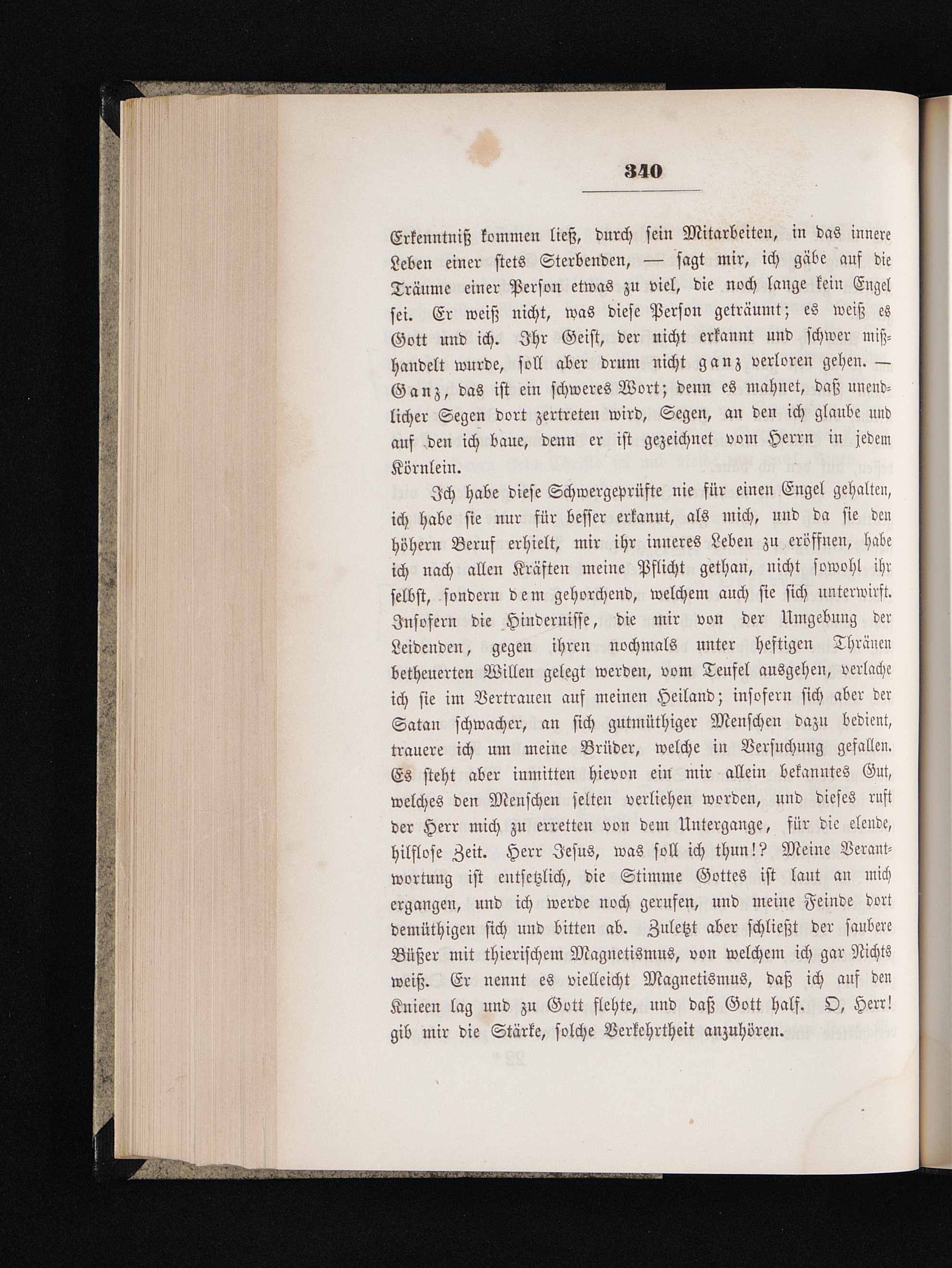 340

Erkenntniß kommen ließ, durch sein Mitarbeiten, in das innere Leben einer stets Sterbenden, — sagt mir, ich gäbe auf die Träume einer Person etwas zu viel, die noch lange kein Engel sei. Er weiß nicht, was diese Person geträumt; es weiß es Gott und ich. Ihr Geist, der nicht erkannt und schwer mißhandelt wurde, soll aber drum nicht ganz verloren gehen. — Ganz, das ist ein schweres Wort; denn es mahnet, daß unendlicher Segen dort zertreten wird, Segen, an den ich glaube und auf den ich baue, denn er ist gezeichnet vom Herrn in jedem Körnlein.

Ich habe diese Schwergeprüfte nie für einen Engel gehalten, ich habe sie nur für besser erkannt, als mich, und da sie den höhern Beruf erhielt, mir ihr inneres Leben zu eröffnen, habe ich nach allen Kräften meine Pflicht gethan, nicht sowohl ihr selbst, sondern dem gehorchend, welchem auch sie sich unterwirft. Insofern die Hindernisse, die mir von der Umgebung der Leidenden, gegen ihren nochmals unter heftigen Thränen betheuerten Willen gelegt werden, vom Teufel ausgehen, verlache ich sie im Vertrauen auf meinen Heiland; insofern sich aber der Satan schwacher, an sich gutmüthiger Menschen dazu bedient, trauere ich um meine Brüder, welche in Versuchung gefallen. Es steht aber inmitten hievon ein mir allein bekanntes Gut, welches den Menschen selten verliehen worden, und dieses ruft der Herr mich zu erretten von dem Untergange, für die elende, hilflose Zeit. Herr Jesus, was soll ich thun!? Meine Verantwortung ist entsetzlich, die Stimme Gottes ist laut an mich ergangen, und ich werde noch gerufen, und meine Feinde dort demüthigen sich und bitten ab. Zuletzt aber schließt der saubere Büßer mit thierischem Magnetismus, von welchem ich gar Nichts weiß. Er nennt es vielleicht Magnetismus, daß ich auf den Knieen lag und zu Gott flehte, und daß Gott half. O, Herr! gib mir die Stärke, solche Verkehrtheit anzuhören.